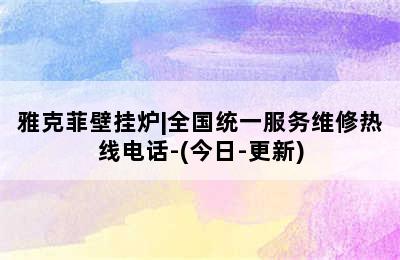 雅克菲壁挂炉|全国统一服务维修热线电话-(今日-更新)